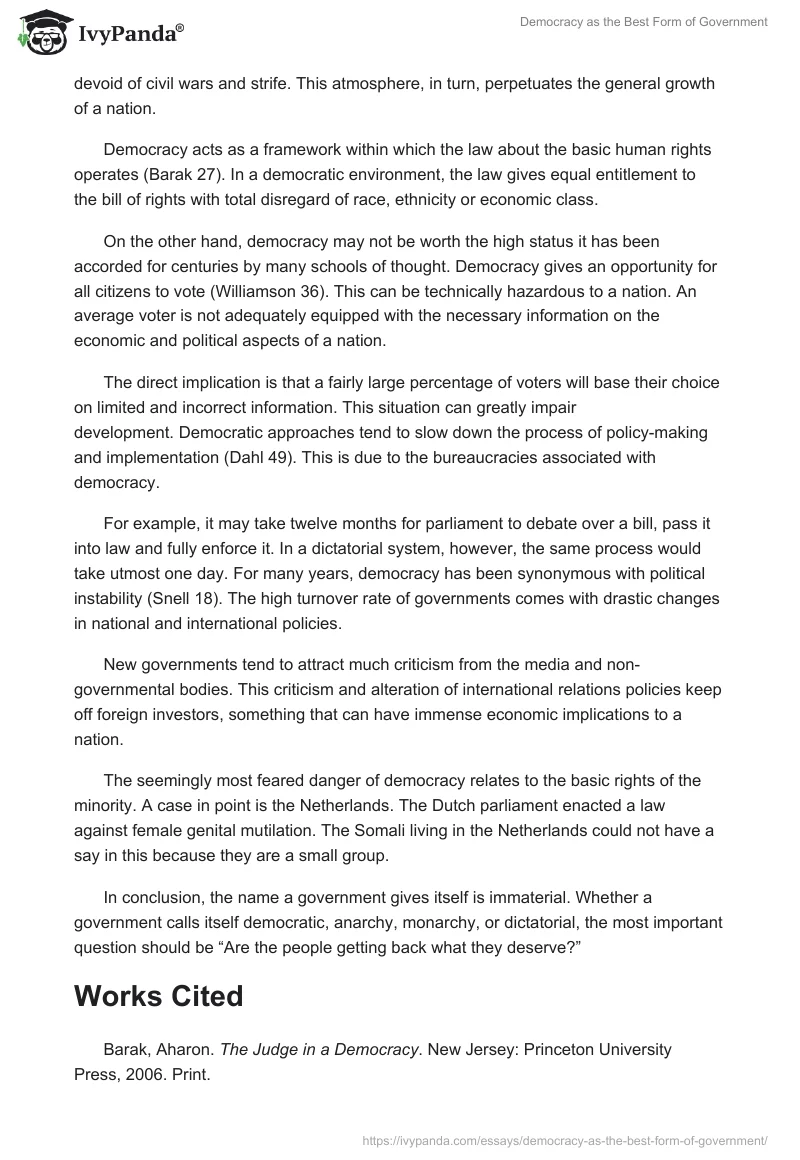 IvyPanda®

Democracy as the Best Form of Government

devoid of civil wars and strife. This atmosphere, in turn, perpetuates the general growth of a nation.

Democracy acts as a framework within which the law about the basic human rights operates (Barak 27). In a democratic environment, the law gives equal entitlement to the bill of rights with total disregard of race, ethnicity or economic class.

On the other hand, democracy may not be worth the high status it has been accorded for centuries by many schools of thought. Democracy gives an opportunity for all citizens to vote (Williamson 36). This can be technically hazardous to a nation. An average voter is not adequately equipped with the necessary information on the economic and political aspects of a nation.

The direct implication is that a fairly large percentage of voters will base their choice on limited and incorrect information. This situation can greatly impair development. Democratic approaches tend to slow down the process of policy-making and implementation (Dahl 49). This is due to the bureaucracies associated with democracy.

For example, it may take twelve months for parliament to debate over a bill, pass it into law and fully enforce it. In a dictatorial system, however, the same process would take utmost one day. For many years, democracy has been synonymous with political instability (Snell 18). The high turnover rate of governments comes with drastic changes in national and international policies.

New governments tend to attract much criticism from the media and non-governmental bodies. This criticism and alteration of international relations policies keep off foreign investors, something that can have immense economic implications to a nation.

The seemingly most feared danger of democracy relates to the basic rights of the minority. A case in point is the Netherlands. The Dutch parliament enacted a law against female genital mutilation. The Somali living in the Netherlands could not have a say in this because they are a small group.

In conclusion, the name a government gives itself is immaterial. Whether a government calls itself democratic, anarchy, monarchy, or dictatorial, the most important question should be “Are the people getting back what they deserve?”

Works Cited

Barak, Aharon. The Judge in a Democracy. New Jersey: Princeton University Press, 2006. Print.

https://ivypanda.com/essays/democracy-as-the-best-form-of-government/